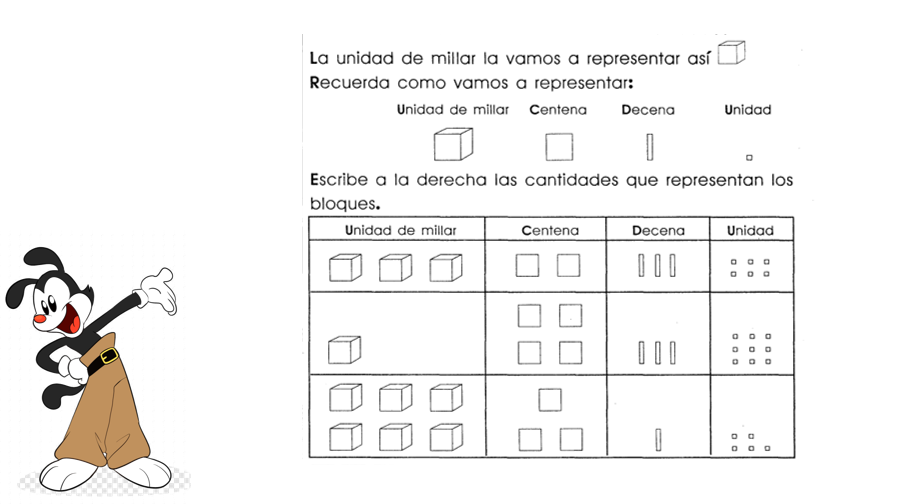 La unidad de millar la vamos a representar así
Recuerda como vamos a representar:

Unidad de millar Centena Decena Unidad

Escribe a la derecha las cantidades que representan los bloques.

| Unidad de millar | Centena | Decena | Unidad |
|---|---|---|---|
| | | | |
| | | | |
| | | | |